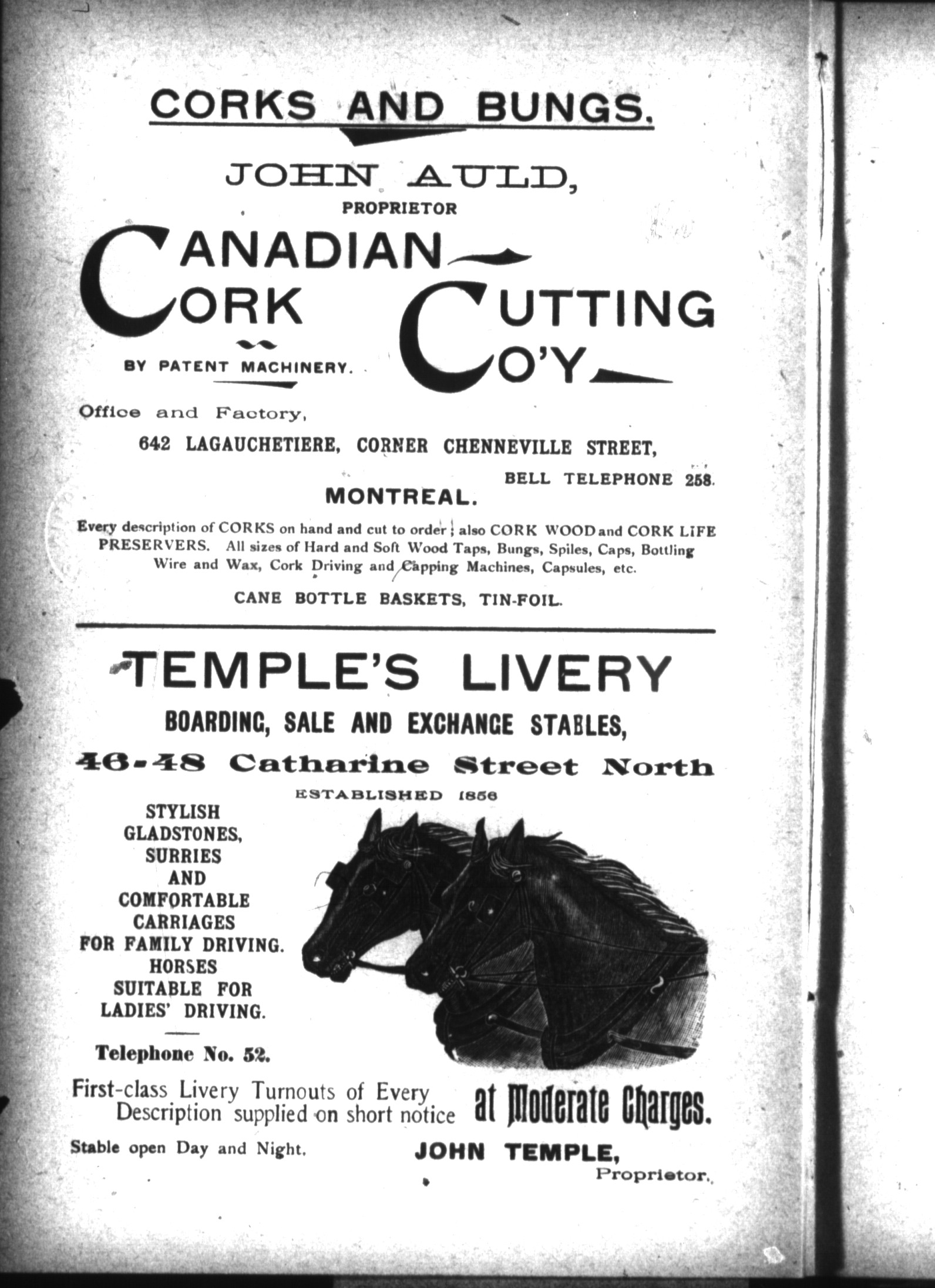 CORKS AND BUNGS.

JOHN AULD,
PROPRIETOR

CANADIAN
CORK CUTTING
CO'Y

BY PATENT MACHINERY.

Office and Factory,
642 LAGAUCHETIERE, CORNER CHENNEVILLE STREET,
BELL TELEPHONE 258.
MONTREAL.

Every description of CORKS on hand and cut to order; also CORK WOOD and CORK LIFE PRESERVERS. All sizes of Hard and Soft Wood Taps, Bungs, Spiles, Caps, Bottling Wire and Wax, Cork Driving and Capping Machines, Capsules, etc.

CANE BOTTLE BASKETS, TIN-FOIL.

TEMPLE'S LIVERY
BOARDING, SALE AND EXCHANGE STABLES,
46-48 Catharine Street North
ESTABLISHED 1856

STYLISH GLADSTONES, SURRIES AND COMFORTABLE CARRIAGES FOR FAMILY DRIVING. HORSES SUITABLE FOR LADIES' DRIVING.

Telephone No. 52.

First-class Livery Turnouts of Every Description supplied on short notice at Moderate Charges.

Stable open Day and Night.

JOHN TEMPLE,
Proprietor.